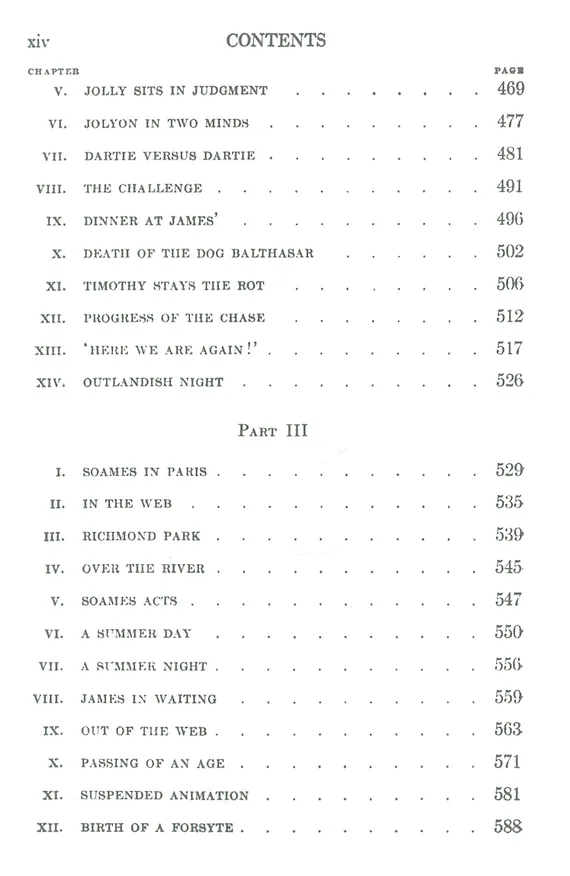 xiv CONTENTS

CHAPTER PAGE

V. JOLLY SITS IN JUDGMENT 469

VI. JOLYON IN TWO MINDS 477

VII. DARTIE VERSUS DARTIE 481

VIII. THE CHALLENGE 491

IX. DINNER AT JAMES' 496

X. DEATH OF THE DOG BALTHASAR 502

XI. TIMOTHY STAYS THE ROT 506

XII. PROGRESS OF THE CHASE 512

XIII. 'HERE WE ARE AGAIN!' 517

XIV. OUTLANDISH NIGHT 526

PART III

I. SOAMES IN PARIS 529

II. IN THE WEB 535

III. RICHMOND PARK 539

IV. OVER THE RIVER 545

V. SOAMES ACTS 547

VI. A SUMMER DAY 550

VII. A SUMMER NIGHT 556

VIII. JAMES IN WAITING 559

IX. OUT OF THE WEB 563

X. PASSING OF AN AGE 571

XI. SUSPENDED ANIMATION 581

XII. BIRTH OF A FORSYTE 588